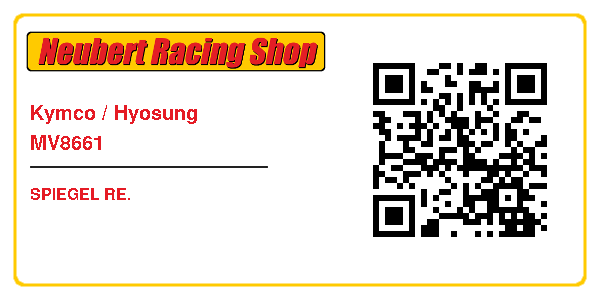 Neubert Racing Shop

Kymco / Hyosung
MV8661

SPIEGEL RE.